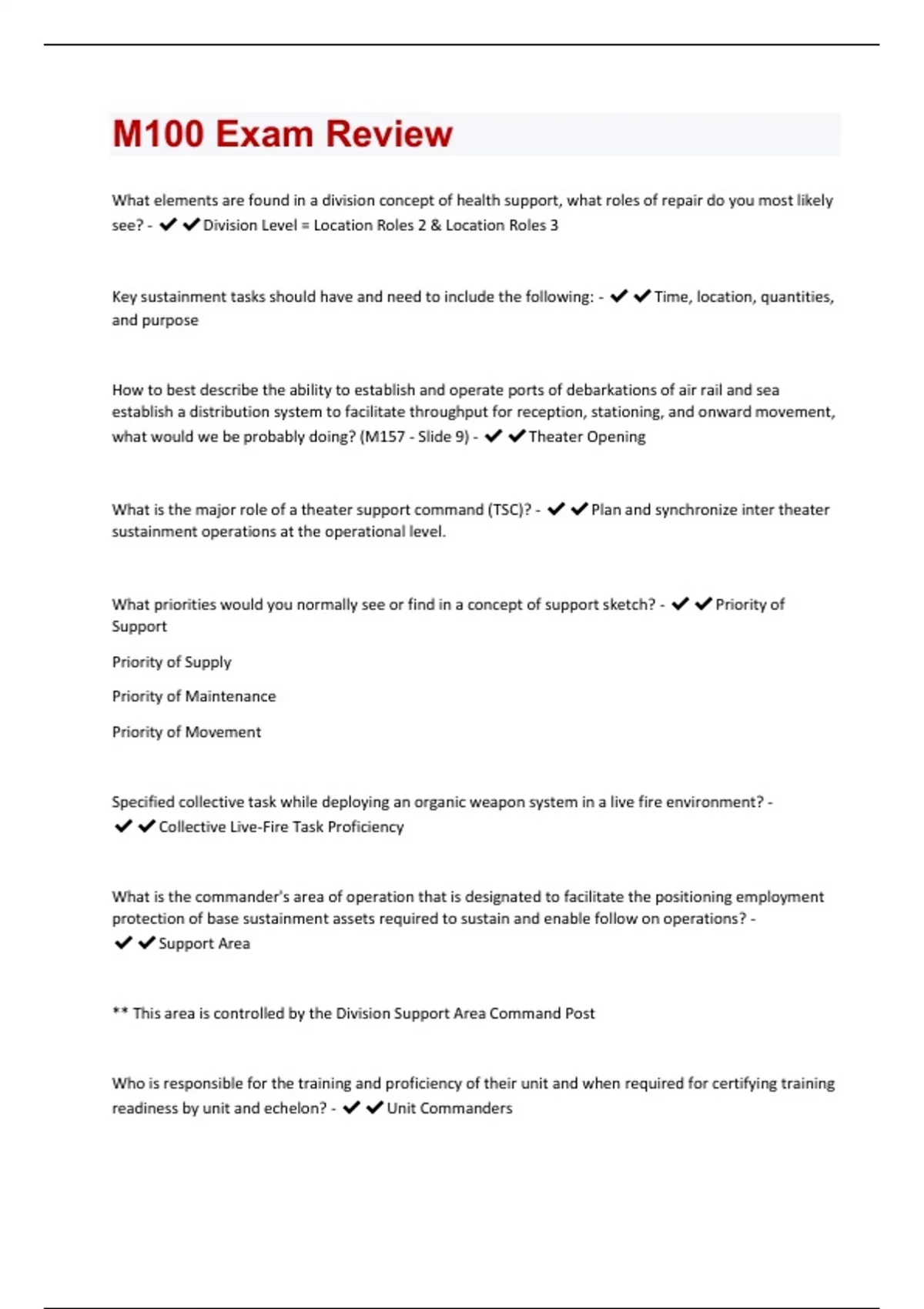 M100 Exam Review

What elements are found in a division concept of health support, what roles of repair do you most likely see? - ✔✔Division Level = Location Roles 2 & Location Roles 3

Key sustainment tasks should have and need to include the following: - ✔✔Time, location, quantities, and purpose

How to best describe the ability to establish and operate ports of debarkations of air rail and sea establish a distribution system to facilitate throughput for reception, stationing, and onward movement, what would we be probably doing? (M157 - Slide 9) - ✔✔Theater Opening

What is the major role of a theater support command (TSC)? - ✔✔Plan and synchronize inter theater sustainment operations at the operational level.

What priorities would you normally see or find in a concept of support sketch? - ✔✔Priority of Support

Priority of Supply

Priority of Maintenance

Priority of Movement

Specified collective task while deploying an organic weapon system in a live fire environment? - ✔✔Collective Live-Fire Task Proficiency

What is the commander's area of operation that is designated to facilitate the positioning employment protection of base sustainment assets required to sustain and enable follow on operations? - ✔✔Support Area

** This area is controlled by the Division Support Area Command Post

Who is responsible for the training and proficiency of their unit and when required for certifying training readiness by unit and echelon? - ✔✔Unit Commanders